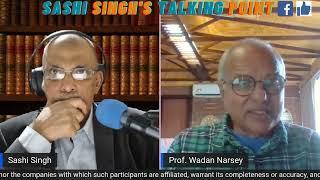 SASHI SINGH'S TALKING POINT

Sashi Singh

Prof. Wadan Narsey

nor the companies with which such participants are affiliated, warrant its completeness or accuracy, and